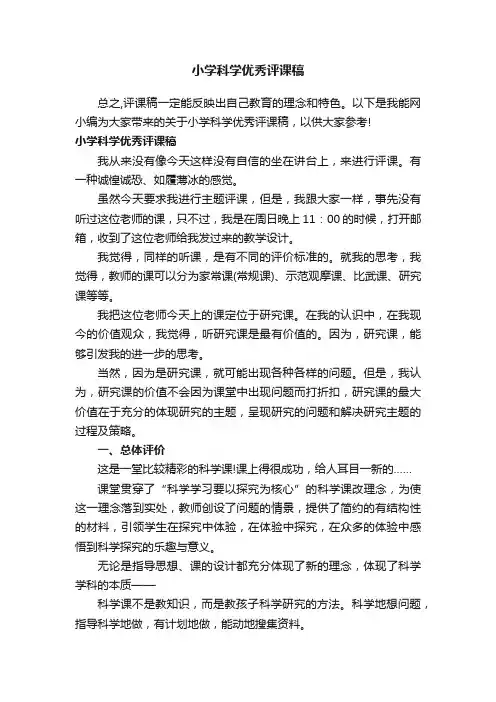 小学科学优秀评课稿

总之,评课稿一定能反映出自己教育的理念和特色。以下是我能网小编为大家带来的关于小学科学优秀评课稿，以供大家参考!

小学科学优秀评课稿

我从来没有像今天这样没有自信的坐在讲台上，来进行评课。有一种诚惶诚恐、如履薄冰的感觉。

虽然今天要求我进行主题评课，但是，我跟大家一样，事先没有听过这位老师的课，只不过，我是在周日晚上 11：00 的时候，打开邮箱，收到了这位老师给我发过来的教学设计。

我觉得，同样的听课，是有不同的评价标准的。就我的思考，我觉得，教师的课可以分为家常课(常规课)、示范观摩课、比武课、研究课等等。

我把这位老师今天上的课定位于研究课。在我的认识中，在我现今的价值观众，我觉得，听研究课是最有价值的。因为，研究课，能够引发我的进一步的思考。

当然，因为是研究课，就可能出现各种各样的问题。但是，我认为，研究课的价值不会因为课堂中出现问题而打折扣，研究课的最大价值在于充分的体现研究的主题，呈现研究的问题和解决研究主题的过程及策略。

一、总体评价

这是一堂比较精彩的科学课!课上得很成功，给人耳目一新的……

课堂贯穿了“科学学习要以探究为核心”的科学课改理念，为使这一理念落到实处，教师创设了问题的情景，提供了简约的有结构性的材料，引领学生在探究中体验，在体验中探究，在众多的体验中感悟到科学探究的乐趣与意义。

无论是指导思想、课的设计都充分体现了新的理念，体现了科学学科的本质——

科学课不是教知识，而是教孩子科学研究的方法。科学地想问题，指导科学地做，有计划地做，能动地搜集资料。